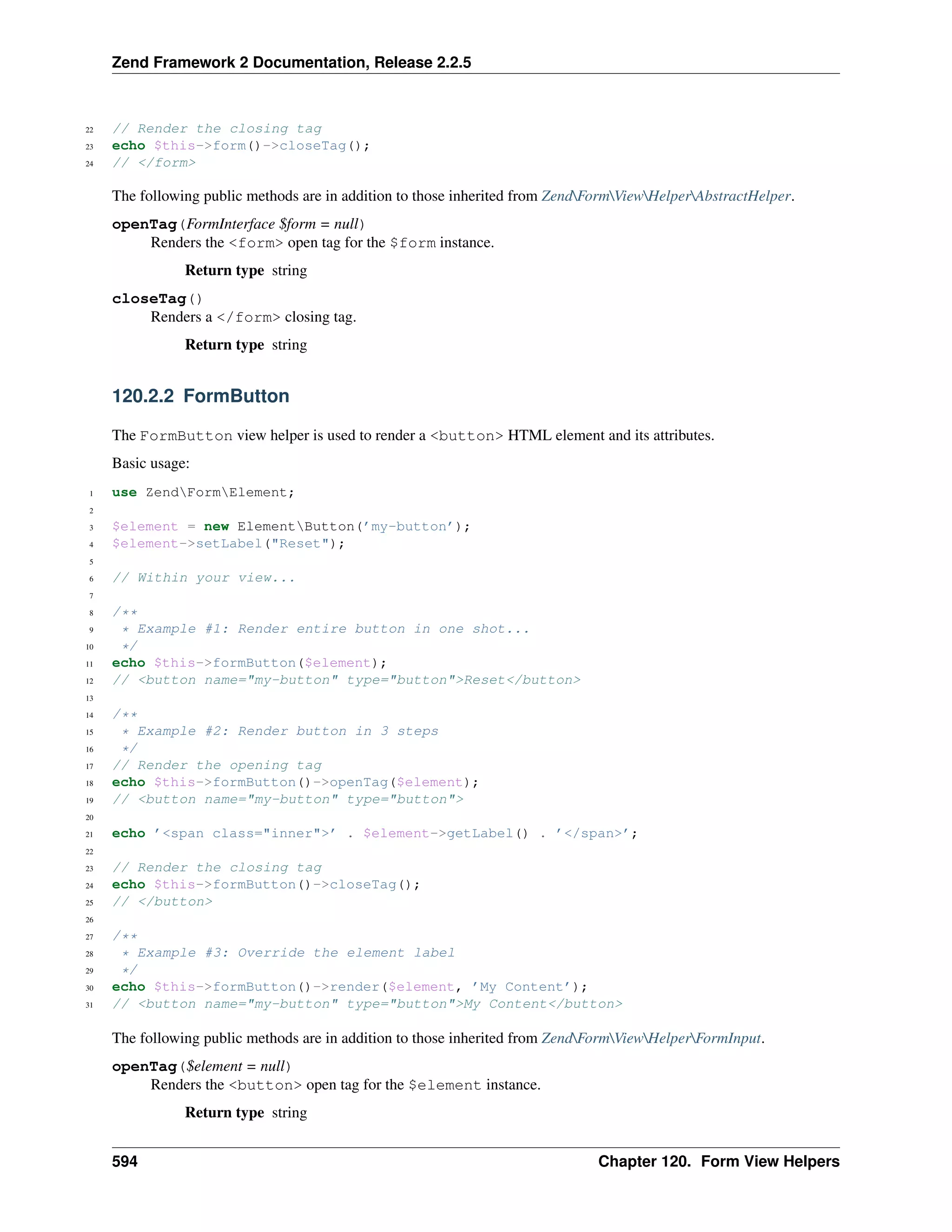 Zend Framework 2 Documentation, Release 2.2.5

22 // Render the closing tag
23 echo $this->form()->closeTag();
24 // </form>

The following public methods are in addition to those inherited from Zend\Form\View\Helper\AbstractHelper.

openTag(FormInterface $form = null)
Renders the <form> open tag for the $form instance.

Return type string

closeTag()
Renders a </form> closing tag.

Return type string

120.2.2 FormButton

The FormButton view helper is used to render a <button> HTML element and its attributes.

Basic usage:

1 use Zend\Form\Element;
2
3 $element = new Element\Button('my-button');
4 $element->setLabel("Reset");
5
6 // Within your view...
7
8 /**
9  * Example #1: Render entire button in one shot...
10  */
11 echo $this->formButton($element);
12 // <button name="my-button" type="button">Reset</button>
13
14 /**
15  * Example #2: Render button in 3 steps
16  */
17 // Render the opening tag
18 echo $this->formButton()->openTag($element);
19 // <button name="my-button" type="button">
20
21 echo '<span class="inner">' . $element->getLabel() . '</span>';
22
23 // Render the closing tag
24 echo $this->formButton()->closeTag();
25 // </button>
26
27 /**
28  * Example #3: Override the element label
29  */
30 echo $this->formButton()->render($element, 'My Content');
31 // <button name="my-button" type="button">My Content</button>

The following public methods are in addition to those inherited from Zend\Form\View\Helper\FormInput.

openTag($element = null)
Renders the <button> open tag for the $element instance.

Return type string

594 Chapter 120. Form View Helpers